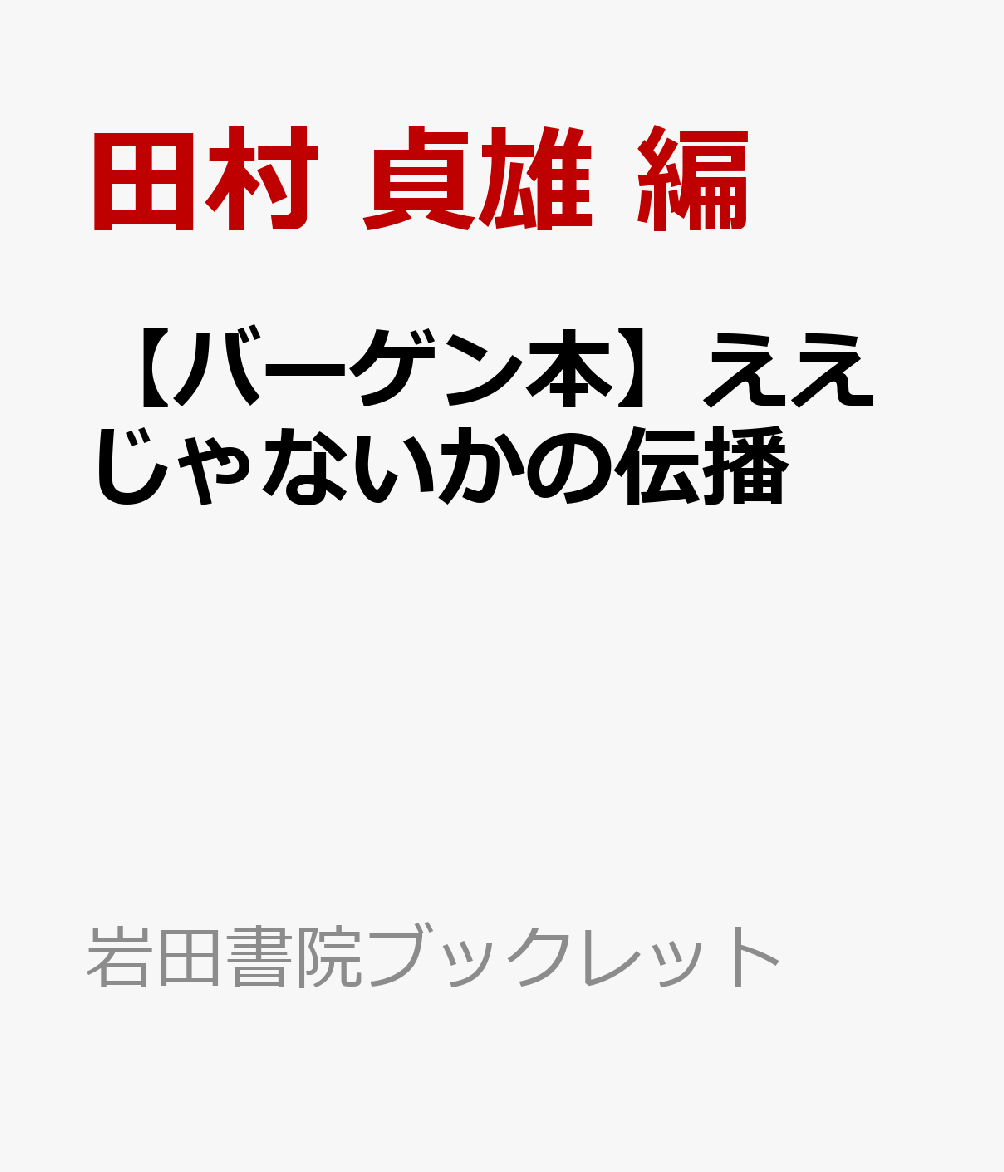 田村 貞雄 編

【バーゲン本】ええじゃないかの伝播

岩田書院ブックレット